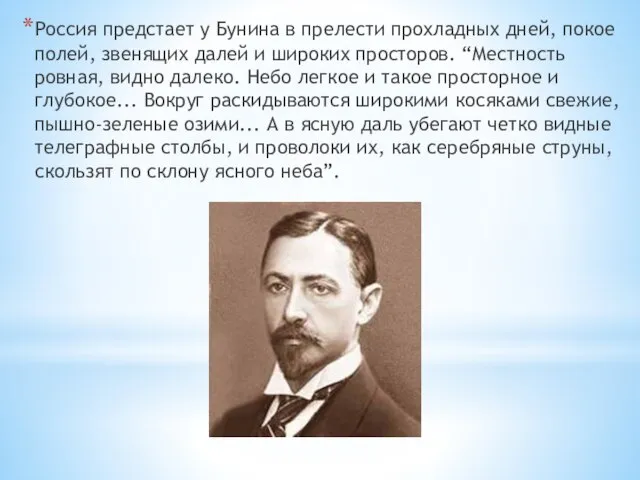 *Россия предстает у Бунина в прелести прохладных дней, покое полей, звенящих далей и широких просторов. “Местность ровная, видно далеко. Небо легкое и такое просторное и глубокое... Вокруг раскидываются широкими косяками свежие, пышно-зеленые озими... А в ясную даль убегают четко видные телеграфные столбы, и проволоки их, как серебряные струны, скользят по склону ясного неба”.